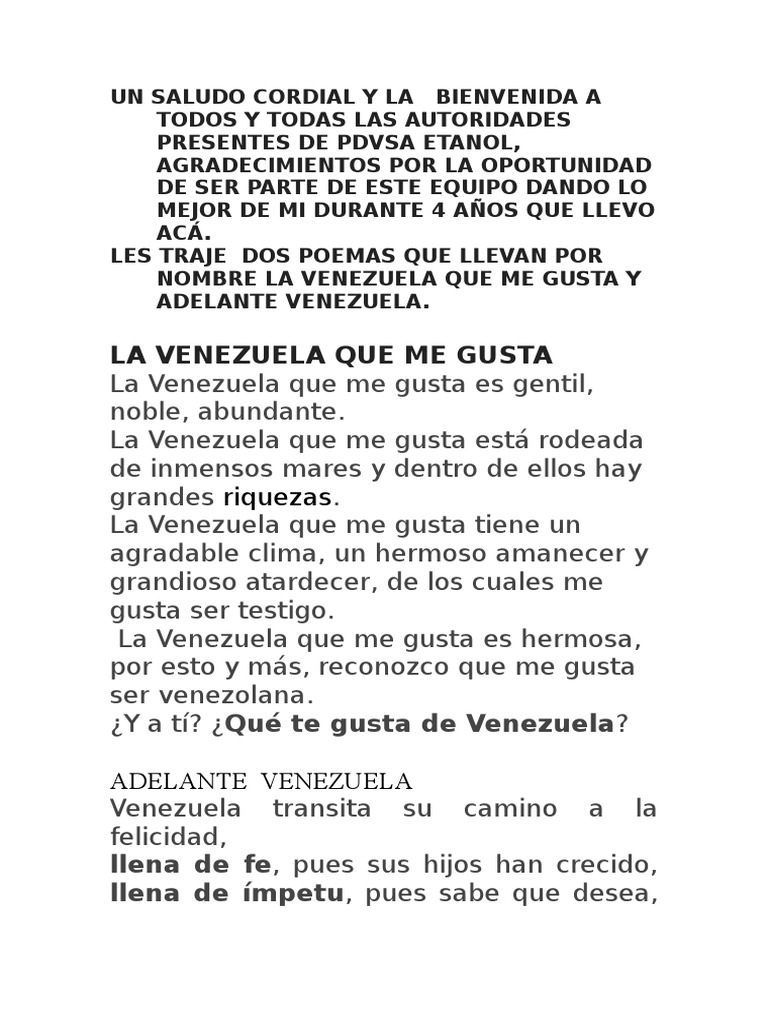 UN SALUDO CORDIAL Y LA BIENVENIDA A TODOS Y TODAS LAS AUTORIDADES PRESENTES DE PDVSA ETANOL, AGRADECIMIENTOS POR LA OPORTUNIDAD DE SER PARTE DE ESTE EQUIPO DANDO LO MEJOR DE MI DURANTE 4 AÑOS QUE LLEVO ACÁ.
LES TRAJE DOS POEMAS QUE LLEVAN POR NOMBRE LA VENEZUELA QUE ME GUSTA Y ADELANTE VENEZUELA.

LA VENEZUELA QUE ME GUSTA
La Venezuela que me gusta es gentil, noble, abundante.
La Venezuela que me gusta está rodeada de inmensos mares y dentro de ellos hay grandes riquezas.
La Venezuela que me gusta tiene un agradable clima, un hermoso amanecer y grandioso atardecer, de los cuales me gusta ser testigo.
La Venezuela que me gusta es hermosa, por esto y más, reconozco que me gusta ser venezolana.
¿Y a tí? ¿Qué te gusta de Venezuela?

ADELANTE VENEZUELA
Venezuela transita su camino a la felicidad,
llena de fe, pues sus hijos han crecido,
llena de ímpetu, pues sabe que desea,